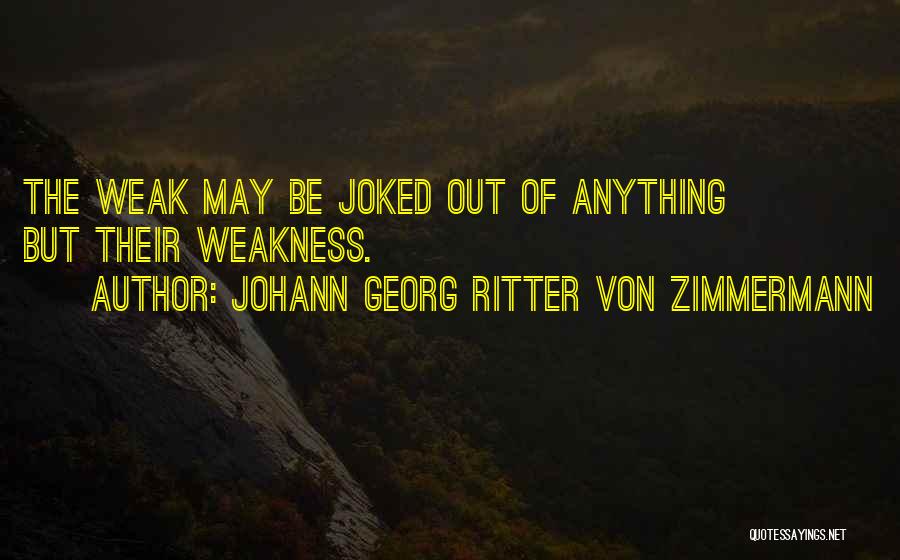 THE WEAK MAY BE JOKED OUT OF ANYTHING BUT THEIR WEAKNESS.

AUTHOR: JOHANN GEORG RITTER VON ZIMMERMANN

QUOTESSAYINGS.NET